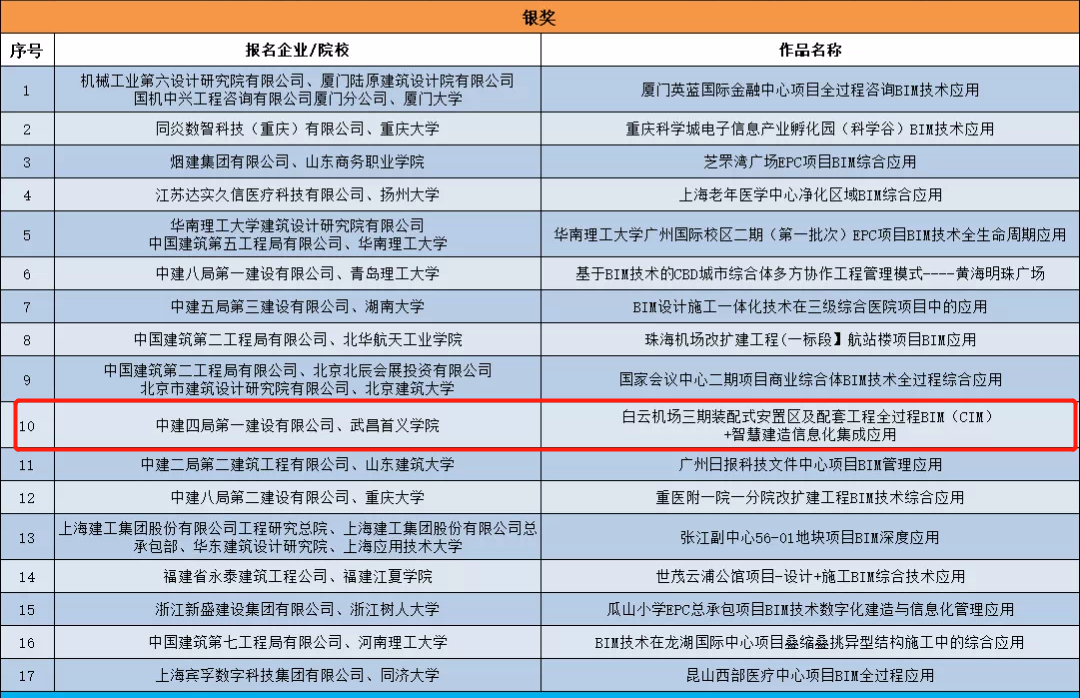 银奖

| 序号 | 报名企业/院校 | 作品名称 |
|---|---|---|
| 1 | 机械工业第六设计研究院有限公司、厦门陆原建筑设计院有限公司 国机中兴工程咨询有限公司厦门分公司、厦门大学 | 厦门英蓝国际金融中心项目全过程咨询BIM技术应用 |
| 2 | 同炎数智科技（重庆）有限公司、重庆大学 | 重庆科学城电子信息产业孵化园（科学谷）BIM技术应用 |
| 3 | 烟建集团有限公司、山东商务职业学院 | 芝罘湾广场EPC项目BIM综合应用 |
| 4 | 江苏达实久信医疗科技有限公司、扬州大学 | 上海老年医学中心净化区域BIM综合应用 |
| 5 | 华南理工大学建筑设计研究院有限公司 中国建筑第五工程局有限公司、华南理工大学 | 华南理工大学广州国际校区二期（第一批次）EPC项目BIM技术全生命周期应用 |
| 6 | 中建八局第一建设有限公司、青岛理工大学 | 基于BIM技术的CBD城市综合体多方协作工程管理模式----黄海明珠广场 |
| 7 | 中建五局第三建设有限公司、湖南大学 | BIM设计施工一体化技术在三级综合医院项目中的应用 |
| 8 | 中国建筑第二工程局有限公司、北华航天工业学院 | 珠海机场改扩建工程(一标段】航站楼项目BIM应用 |
| 9 | 中国建筑第二工程局有限公司、北京北辰会展投资有限公司 北京市建筑设计研究院有限公司、北京建筑大学 | 国家会议中心二期项目商业综合体BIM技术全过程综合应用 |
| 10 | 中建四局第一建设有限公司、武昌首义学院 | 白云机场三期装配式安置区及配套工程全过程BIM（CIM）+智慧建造信息化集成应用 |
| 11 | 中建二局第二建筑工程有限公司、山东建筑大学 | 广州日报科技文件中心项目BIM管理应用 |
| 12 | 中建八局第二建设有限公司、重庆大学 | 重医附一院一分院改扩建工程BIM技术综合应用 |
| 13 | 上海建工集团股份有限公司工程研究总院、上海建工集团股份有限公司总承包部、华东建筑设计研究院、上海应用技术大学 | 张江副中心56-01地块项目BIM深度应用 |
| 14 | 福建省永泰建筑工程公司、福建江夏学院 | 世茂云浦公馆项目-设计+施工BIM综合技术应用 |
| 15 | 浙江新盛建设集团有限公司、浙江树人大学 | 瓜山小学EPC总承包项目BIM技术数字化建造与信息化管理应用 |
| 16 | 中国建筑第七工程局有限公司、河南理工大学 | BIM技术在龙湖国际中心项目叠缩叠挑异型结构施工中的综合应用 |
| 17 | 上海宾孚数字科技集团有限公司、同济大学 | 昆山西部医疗中心项目BIM全过程应用 |